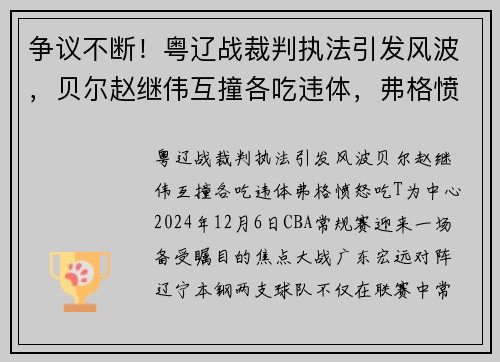 争议不断！粤辽战裁判执法引发风波，贝尔赵继伟互撞各吃违体，弗格愤

粤辽战裁判执法引发风波贝尔赵继伟互撞各吃违体弗格愤怒吃T为中心2024年12月6日CBA常规赛迎来一场备受瞩目的焦点大战广东宏远对阵辽宁本钢两支球队不仅在联赛中常